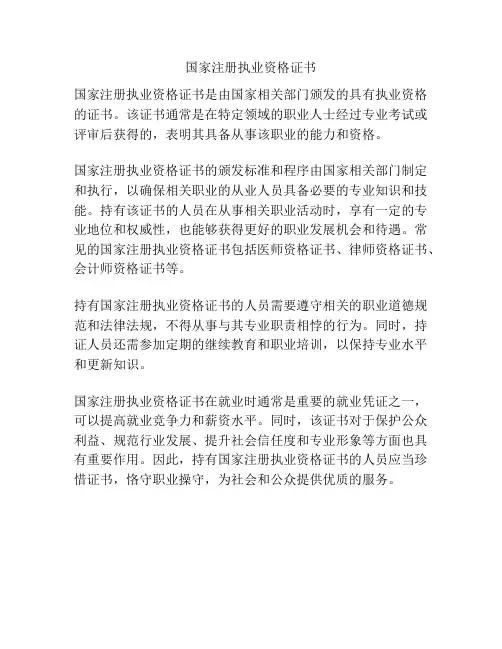 国家注册执业资格证书

国家注册执业资格证书是由国家相关部门颁发的具有执业资格的证书。该证书通常是在特定领域的职业人士经过专业考试或评审后获得的，表明其具备从事该职业的能力和资格。

国家注册执业资格证书的颁发标准和程序由国家相关部门制定和执行，以确保相关职业的从业人员具备必要的专业知识和技能。持有该证书的人员在从事相关职业活动时，享有一定的专业地位和权威性，也能够获得更好的职业发展机会和待遇。常见的国家注册执业资格证书包括医师资格证书、律师资格证书、会计师资格证书等。

持有国家注册执业资格证书的人员需要遵守相关的职业道德规范和法律法规，不得从事与其专业职责相悖的行为。同时，持证人员还需参加定期的继续教育和职业培训，以保持专业水平和更新知识。

国家注册执业资格证书在就业时通常是重要的就业凭证之一，可以提高就业竞争力和薪资水平。同时，该证书对于保护公众利益、规范行业发展、提升社会信任度和专业形象等方面也具有重要作用。因此，持有国家注册执业资格证书的人员应当珍惜证书，恪守职业操守，为社会和公众提供优质的服务。